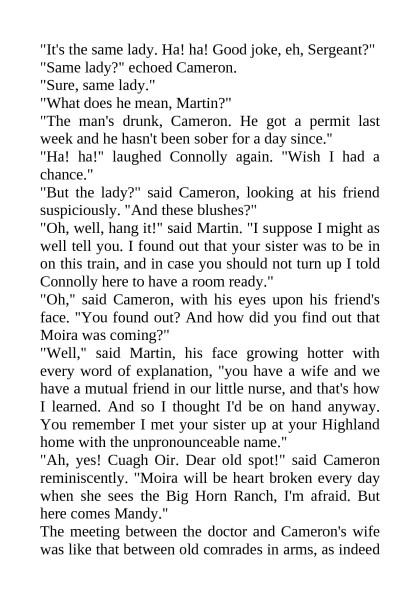 "It's the same lady. Ha! ha! Good joke, eh, Sergeant?"
"Same lady?" echoed Cameron.
"Sure, same lady."
"What does he mean, Martin?"
"The man's drunk, Cameron. He got a permit last week and he hasn't been sober for a day since."
"Ha! ha!" laughed Connolly again. "Wish I had a chance."
"But the lady?" said Cameron, looking at his friend suspiciously. "And these blushes?"
"Oh, well, hang it!" said Martin. "I suppose I might as well tell you. I found out that your sister was to be in on this train, and in case you should not turn up I told Connolly here to have a room ready."
"Oh," said Cameron, with his eyes upon his friend's face. "You found out? And how did you find out that Moira was coming?"
"Well," said Martin, his face growing hotter with every word of explanation, "you have a wife and we have a mutual friend in our little nurse, and that's how I learned. And so I thought I'd be on hand anyway. You remember I met your sister up at your Highland home with the unpronounceable name."
"Ah, yes! Cuagh Oir. Dear old spot!" said Cameron reminiscently. "Moira will be heart broken every day when she sees the Big Horn Ranch, I'm afraid. But here comes Mandy."
The meeting between the doctor and Cameron's wife was like that between old comrades in arms, as indeed